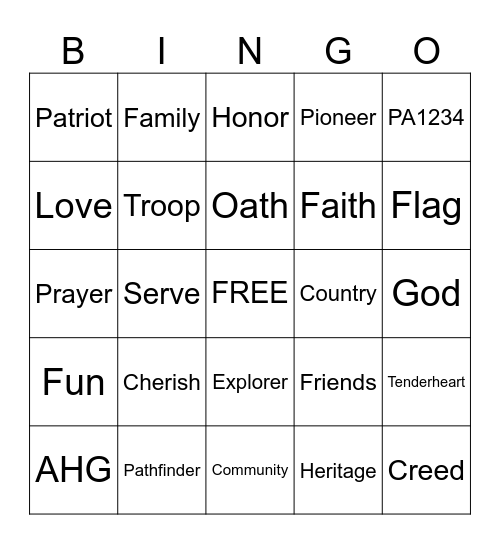 | B | I | N | G | O |
|---|---|---|---|---|
| Patriot | Family | Honor | Pioneer | PA1234 |
| Love | Troop | Oath | Faith | Flag |
| Prayer | Serve | FREE | Country | God |
| Fun | Cherish | Explorer | Friends | Tenderheart |
| AHG | Pathfinder | Community | Heritage | Creed |